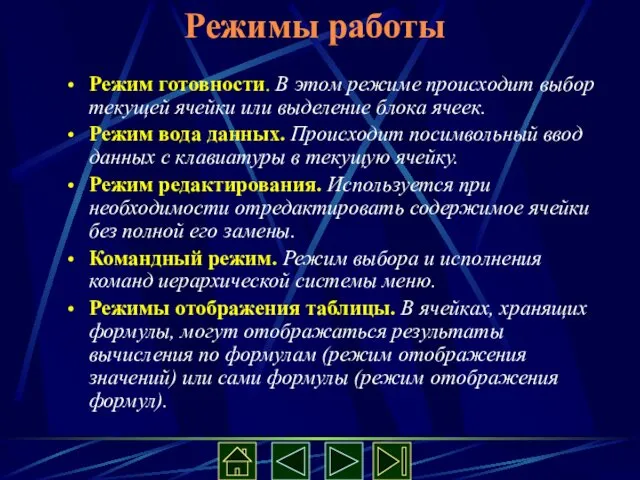 Режимы работы

• Режим готовности. В этом режиме происходит выбор текущей ячейки или выделение блока ячеек.
• Режим вода данных. Происходит посимвольный ввод данных с клавиатуры в текущую ячейку.
• Режим редактирования. Используется при необходимости отредактировать содержимое ячейки без полной его замены.
• Командный режим. Режим выбора и исполнения команд иерархической системы меню.
• Режимы отображения таблицы. В ячейках, хранящих формулы, могут отображаться результаты вычисления по формулам (режим отображения значений) или сами формулы (режим отображения формул).